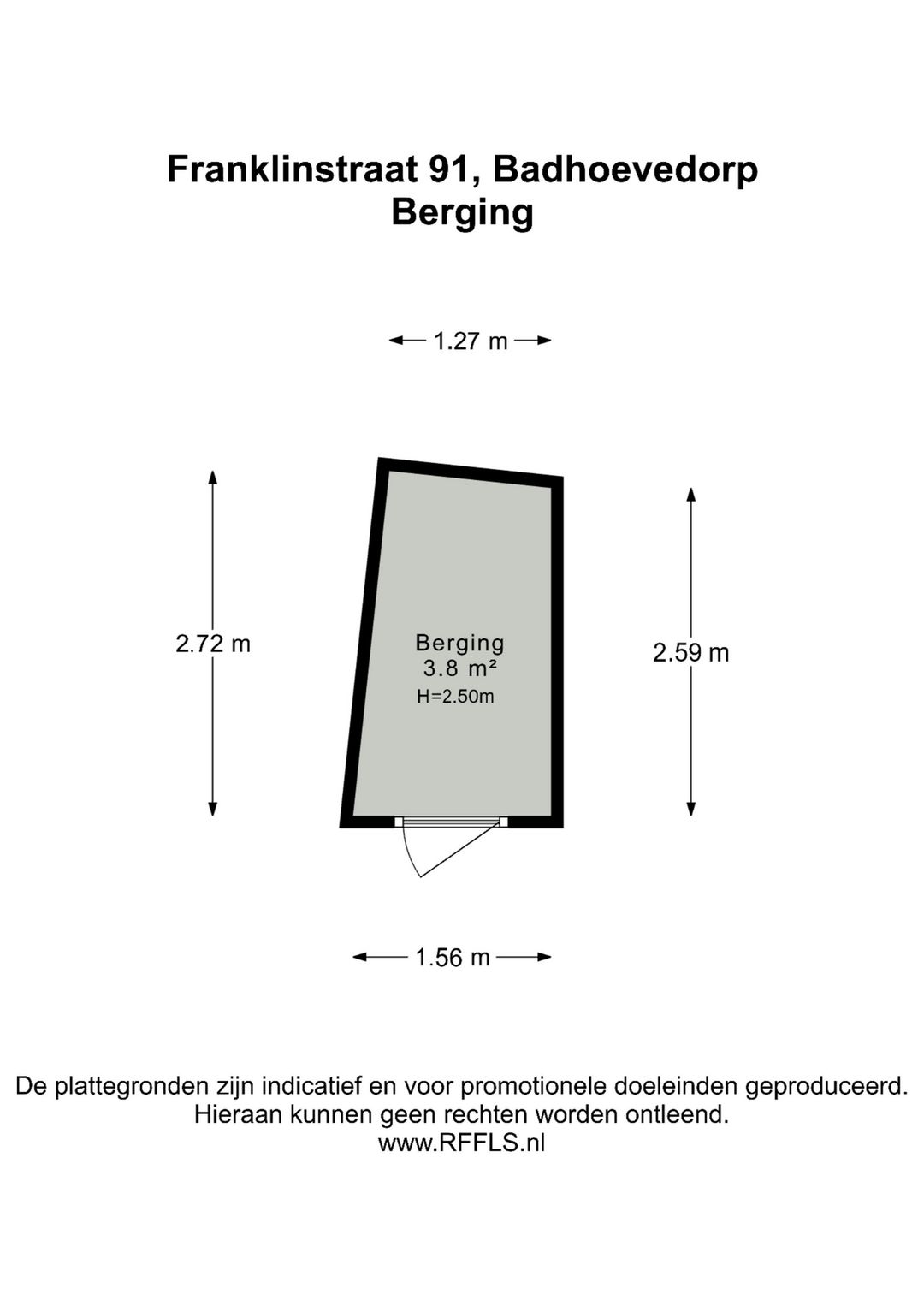 Franklinstraat 91, Badhoevedorp
Berging

1.27 m

2.72 m

Berging
3.8 m²
H=2.50m

2.59 m

1.56 m

De plattegronden zijn indicatief en voor promotionele doeleinden geproduceerd.
Hieraan kunnen geen rechten worden ontleend.
www.RFFLS.nl